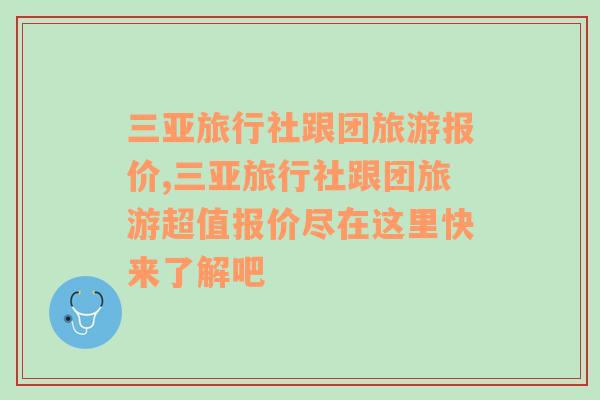 三亚旅行社跟团旅游报价,三亚旅行社跟团旅游超值报价尽在这里快来了解吧